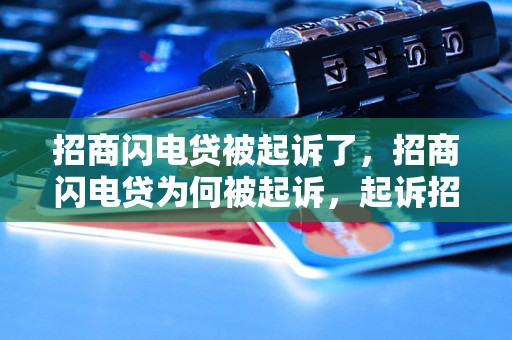 招商闪电贷被起诉了，招商闪电贷为何被起诉，起诉招